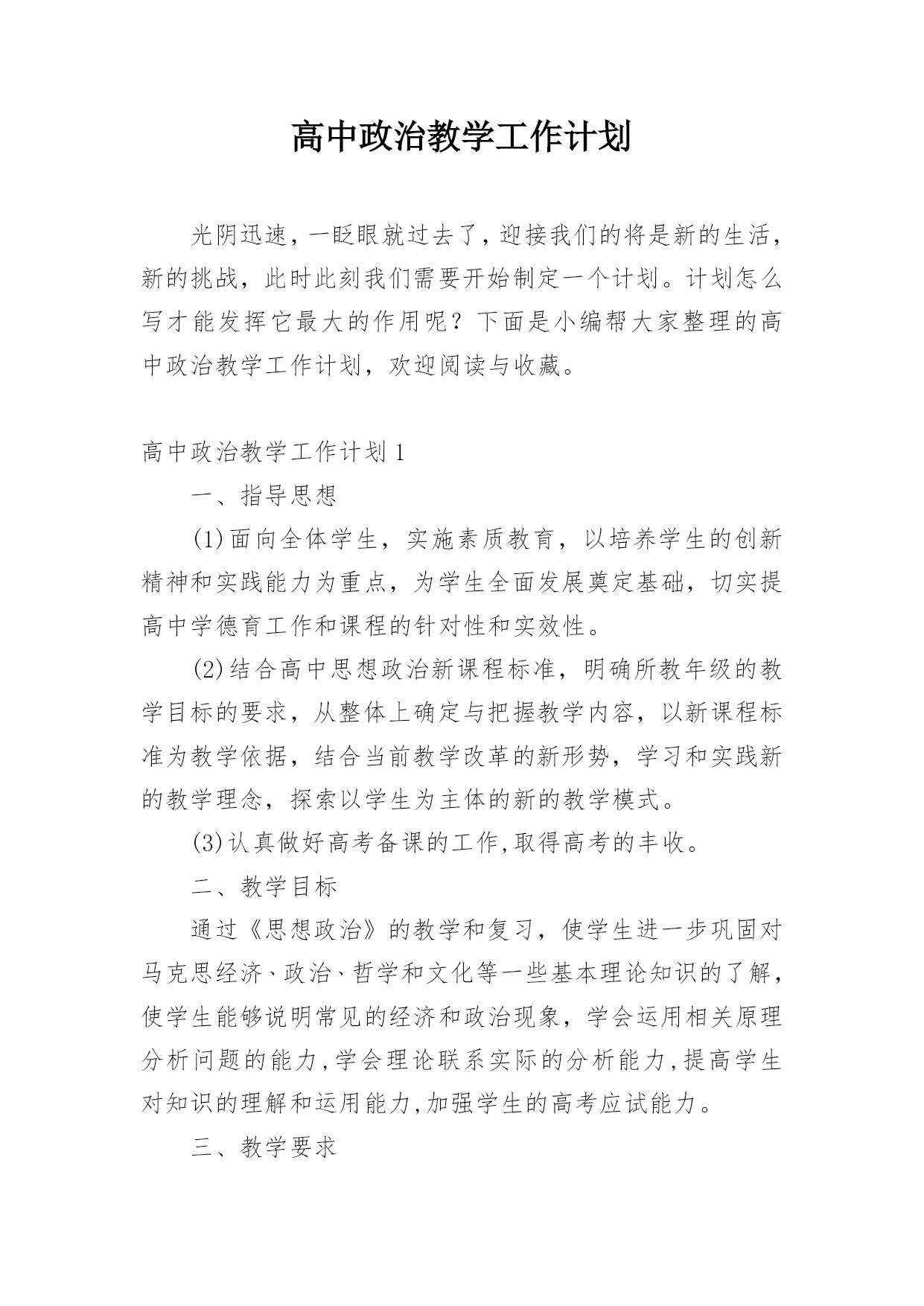 高中政治教学工作计划

光阴迅速，一眨眼就过去了，迎接我们的将是新的生活，新的挑战，此时此刻我们需要开始制定一个计划。计划怎么写才能发挥它最大的作用呢？下面是小编帮大家整理的高中政治教学工作计划，欢迎阅读与收藏。

高中政治教学工作计划1

一、指导思想

(1)面向全体学生，实施素质教育，以培养学生的创新精神和实践能力为重点，为学生全面发展奠定基础，切实提高中学德育工作和课程的针对性和实效性。

(2)结合高中思想政治新课程标准，明确所教年级的教学目标的要求，从整体上确定与把握教学内容，以新课程标准为教学依据，结合当前教学改革的新形势，学习和实践新的教学理念，探索以学生为主体的新的教学模式。

(3)认真做好高考备课的工作,取得高考的丰收。

二、教学目标

通过《思想政治》的教学和复习，使学生进一步巩固对马克思经济、政治、哲学和文化等一些基本理论知识的了解，使学生能够说明常见的经济和政治现象，学会运用相关原理分析问题的能力,学会理论联系实际的分析能力,提高学生对知识的理解和运用能力,加强学生的高考应试能力。

三、教学要求